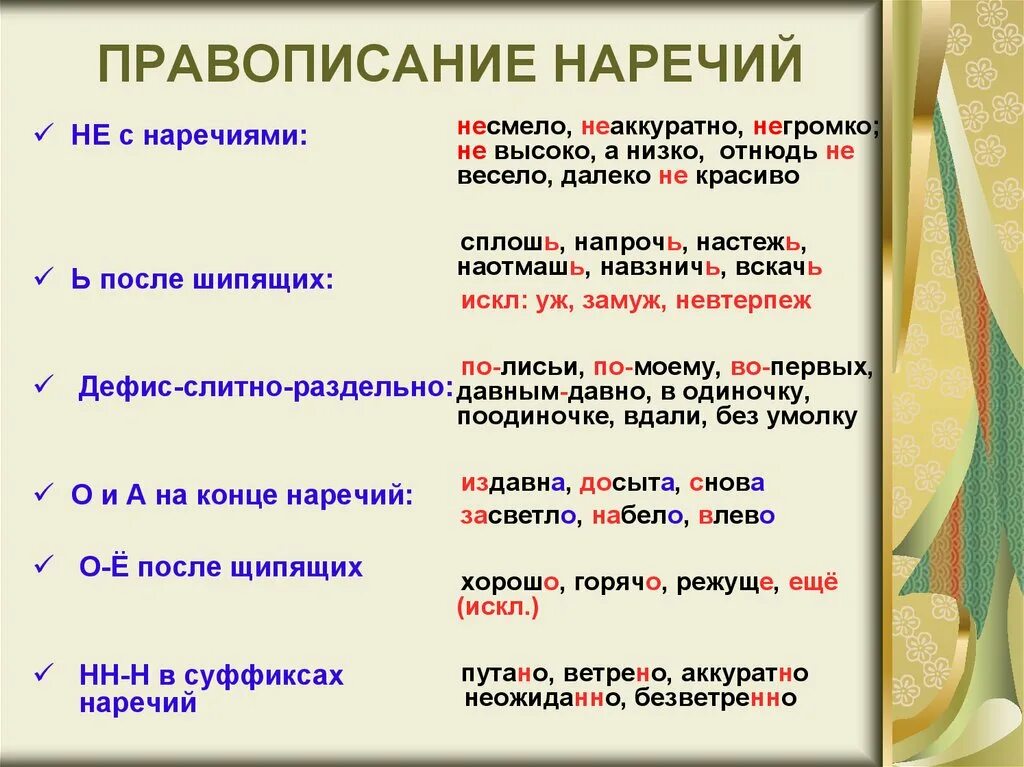 ПРАВОПИСАНИЕ НАРЕЧИЙ

✓ НЕ с наречиями:

несмело, неаккуратно, негромко; не высоко, а низко, отнюдь не весело, далеко не красиво

✓ Ь после шипящих:

сплошь, напрочь, настежь, наотмашь, навзничь, вскачь
искл: уж, замуж, невтерпеж

✓ Дефис-слитно-раздельно:

по-лисьи, по-моему, во-первых, давным-давно, в одиночку, поодиночке, вдали, без умолку

✓ О и А на конце наречий:

издавна, досыта, снова
засветло, набело, влево

✓ О-Ё после щипящих

хорошо, горячо, режуще, ещё (искл.)

✓ НН-Н в суффиксах наречий

путано, ветрено, аккуратно
неожиданно, безветренно